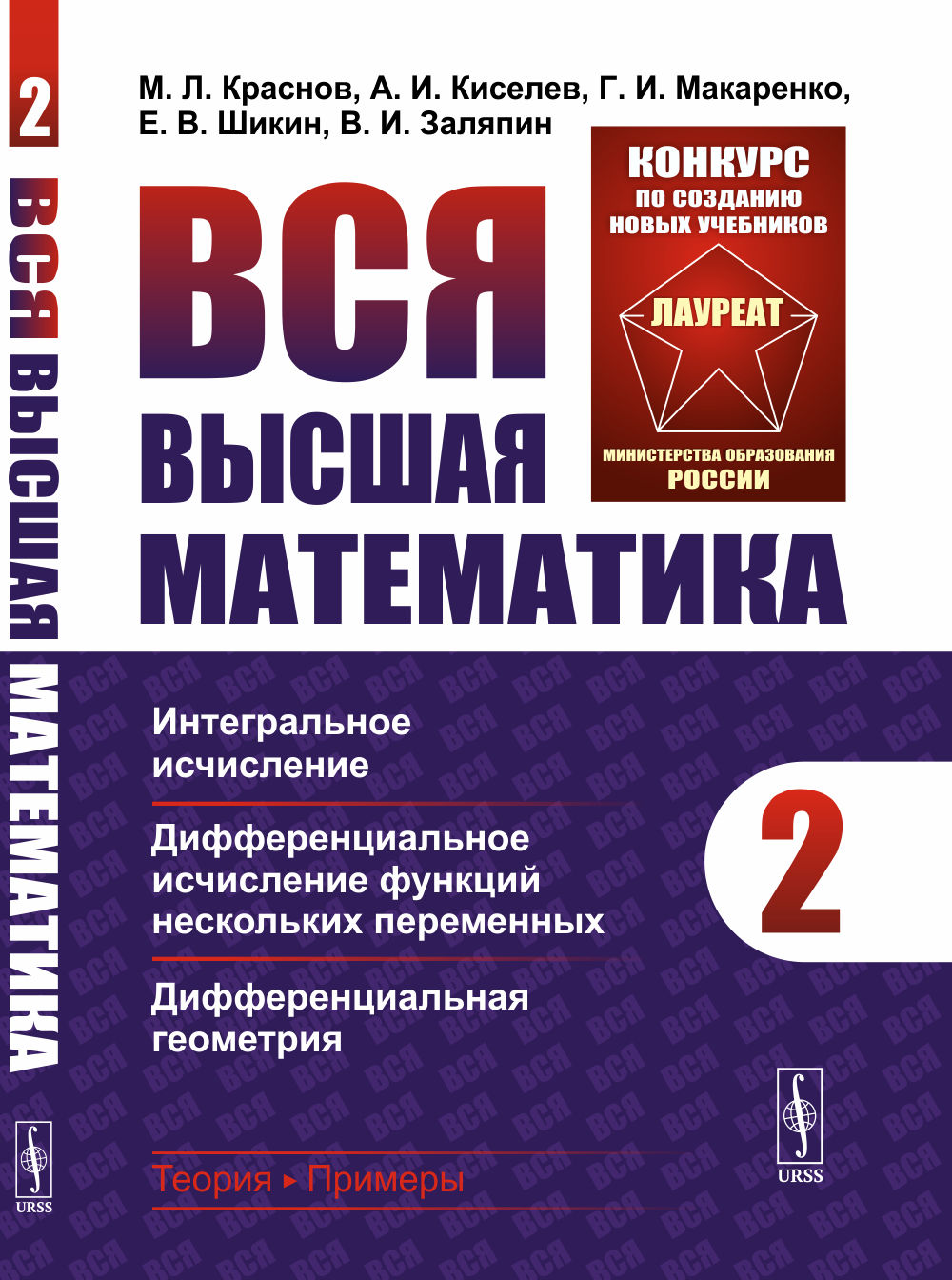 2

ВСЯ ВЫСШАЯ МАТЕМАТИКА

URSS

М. Л. Краснов, А. И. Киселев, Г. И. Макаренко, Е. В. Шикин, В. И. Заляпин

КОНКУРС
ПО СОЗДАНИЮ НОВЫХ УЧЕБНИКОВ
ЛАУРЕАТ
МИНИСТЕРСТВА ОБРАЗОВАНИЯ РОССИИ

ВСЯ
ВЫСШАЯ
МАТЕМАТИКА

Интегральное исчисление

Дифференциальное исчисление функций нескольких переменных

Дифференциальная геометрия

2

URSS

Теория ▸ Примеры